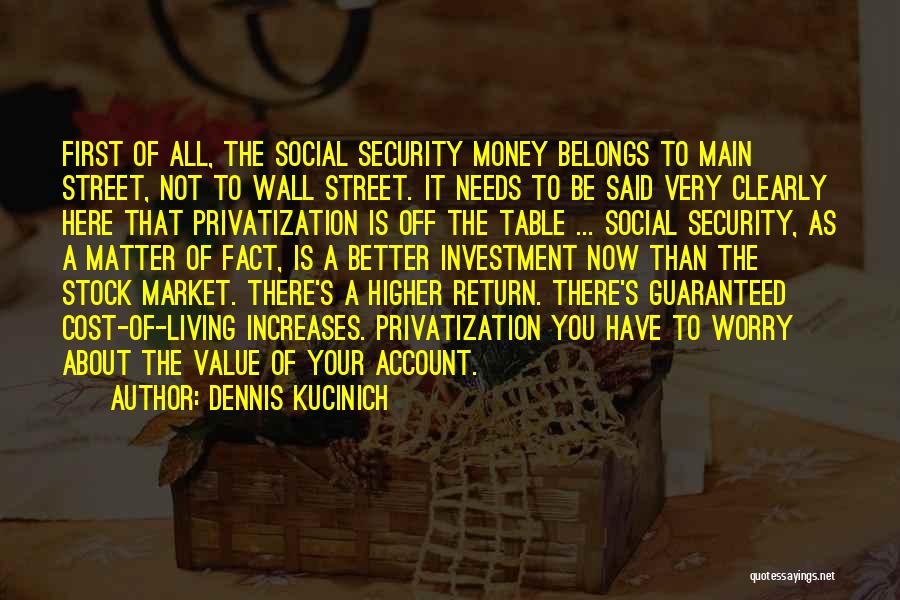 FIRST OF ALL, THE SOCIAL SECURITY MONEY BELONGS TO MAIN STREET, NOT TO WALL STREET. IT NEEDS TO BE SAID VERY CLEARLY HERE THAT PRIVATIZATION IS OFF THE TABLE ... SOCIAL SECURITY, AS A MATTER OF FACT, IS A BETTER INVESTMENT NOW THAN THE STOCK MARKET. THERE'S A HIGHER RETURN. THERE'S GUARANTEED COST-OF-LIVING INCREASES. PRIVATIZATION YOU HAVE TO WORRY ABOUT THE VALUE OF YOUR ACCOUNT.

AUTHOR: DENNIS KUCINICH

quotessayings.net